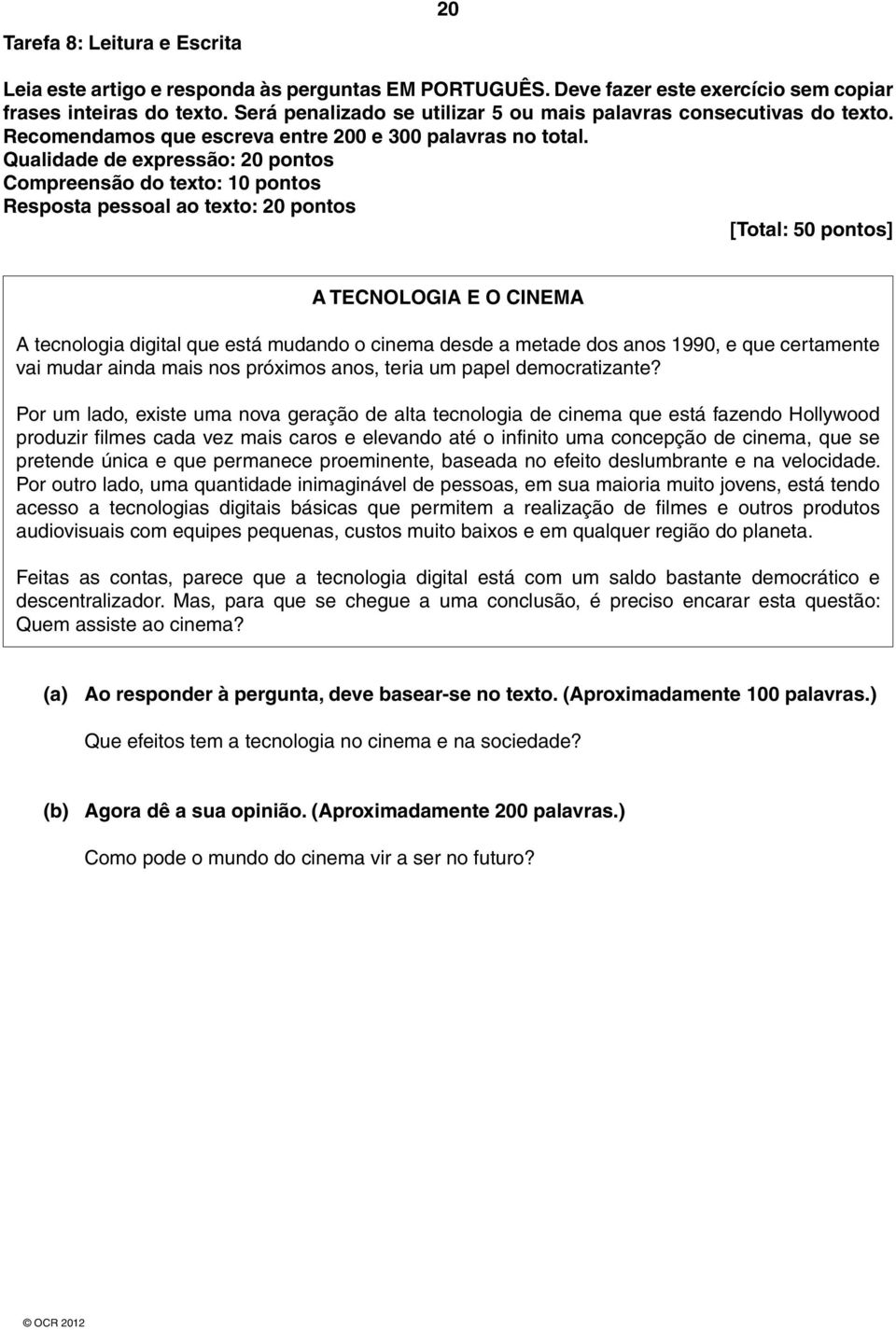 20

Tarefa 8: Leitura e Escrita

Leia este artigo e responda às perguntas EM PORTUGUÊS. Deve fazer este exercício sem copiar frases inteiras do texto. Será penalizado se utilizar 5 ou mais palavras consecutivas do texto. Recomendamos que escreva entre 200 e 300 palavras no total.
Qualidade de expressão: 20 pontos
Compreensão do texto: 10 pontos
Resposta pessoal ao texto: 20 pontos

[Total: 50 pontos]

A TECNOLOGIA E O CINEMA

A tecnologia digital que está mudando o cinema desde a metade dos anos 1990, e que certamente vai mudar ainda mais nos próximos anos, teria um papel democratizante?

Por um lado, existe uma nova geração de alta tecnologia de cinema que está fazendo Hollywood produzir filmes cada vez mais caros e elevando até o infinito uma concepção de cinema, que se pretende única e que permanece proeminente, baseada no efeito deslumbrante e na velocidade. Por outro lado, uma quantidade inimaginável de pessoas, em sua maioria muito jovens, está tendo acesso a tecnologias digitais básicas que permitem a realização de filmes e outros produtos audiovisuais com equipes pequenas, custos muito baixos e em qualquer região do planeta.

Feitas as contas, parece que a tecnologia digital está com um saldo bastante democrático e descentralizador. Mas, para que se chegue a uma conclusão, é preciso encarar esta questão: Quem assiste ao cinema?

(a) Ao responder à pergunta, deve basear-se no texto. (Aproximadamente 100 palavras.)

Que efeitos tem a tecnologia no cinema e na sociedade?

(b) Agora dê a sua opinião. (Aproximadamente 200 palavras.)

Como pode o mundo do cinema vir a ser no futuro?

© OCR 2012